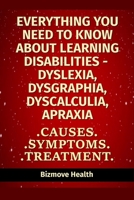 EVERYTHING YOU NEED TO KNOW ABOUT LEARNING DISABILITIES - DYSLEXIA, DYSGRAPHIA, DYSCALCULIA, APRAXIA

.CAUSES.
.SYMPTOMS.
.TREATMENT.

Bizmove Health